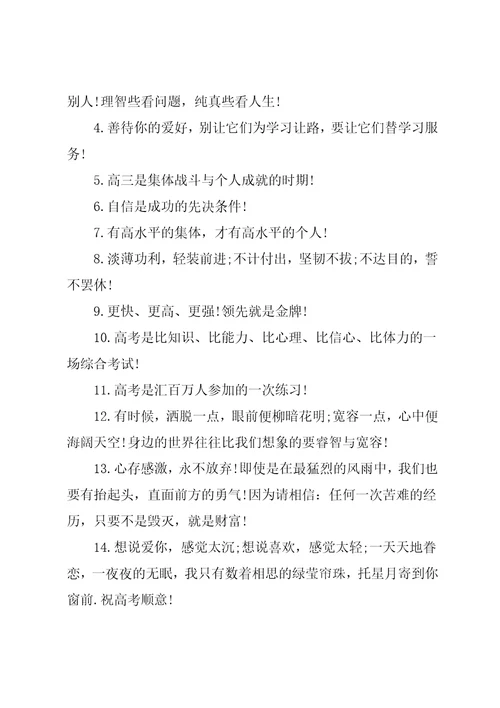 别人!理智些看问题，纯真些看人生!

4.善待你的爱好，别让它们为学习让路，要让它们替学习服务!

5.高三是集体战斗与个人成就的时期!

6.自信是成功的先决条件!

7.有高水平的集体，才有高水平的个人!

8.淡薄功利，轻装前进;不计付出，坚韧不拔;不达目的，誓不罢休!

9.更快、更高、更强!领先就是金牌!

10.高考是比知识、比能力、比心理、比信心、比体力的一场综合考试!

11.高考是汇百万人参加的一次练习!

12.有时候，洒脱一点，眼前便柳暗花明;宽容一点，心中便海阔天空!身边的世界往往比我们想象的要睿智与宽容!

13.心存感激，永不放弃!即使是在最猛烈的风雨中，我们也要有抬起头，直面前方的勇气!因为请相信：任何一次苦难的经历，只要不是毁灭，就是财富!

14.想说爱你，感觉太沉;想说喜欢，感觉太轻;一天天地眷恋，一夜夜的无眠，我只有数着相思的绿莹帘珠，托星月寄到你窗前.祝高考顺意!